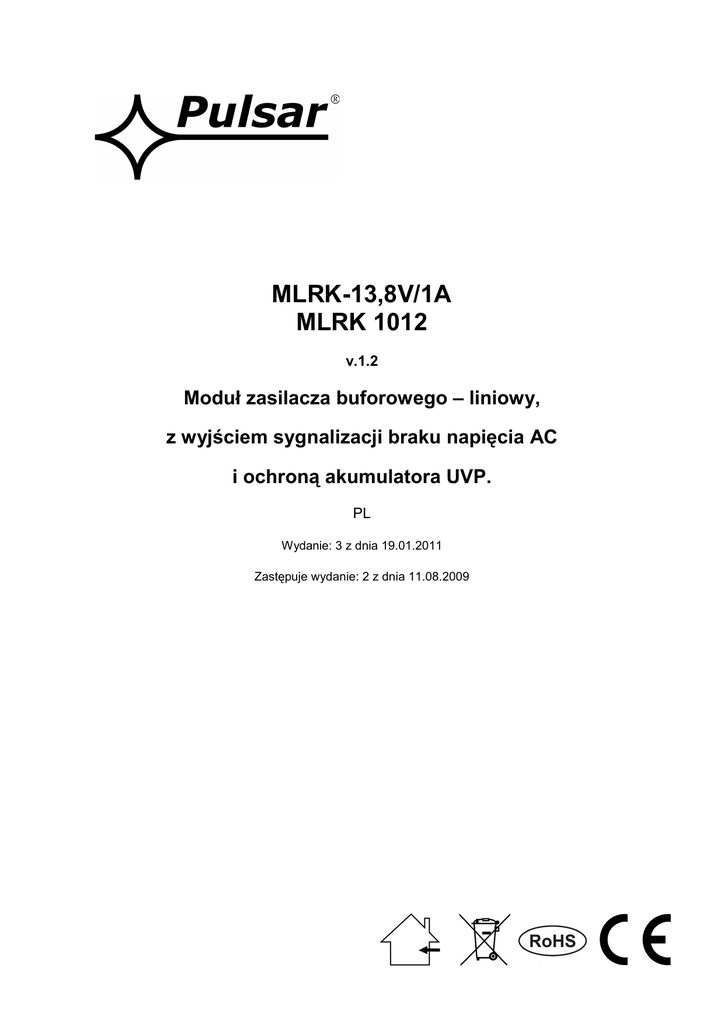 Pulsar®

MLRK-13,8V/1A
MLRK 1012

v.1.2

Moduł zasilacza buforowego – liniowy,

z wyjściem sygnalizacji braku napięcia AC

i ochroną akumulatora UVP.

PL

Wydanie: 3 z dnia 19.01.2011

Zastępuje wydanie: 2 z dnia 11.08.2009

RoHS

CE